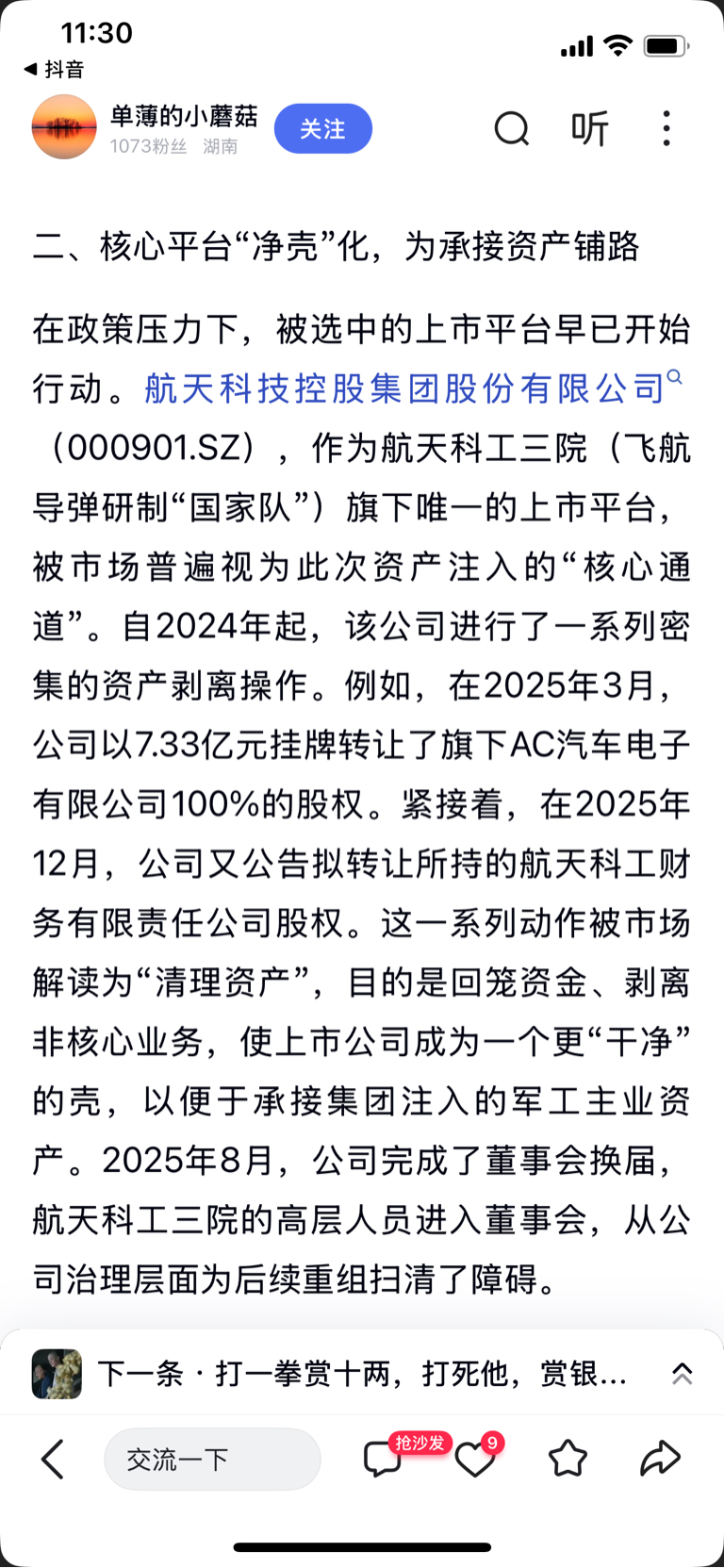 11:30
◀ 抖音
单薄的小蘑菇
1073粉丝 湖南
关注
听

二、核心平台“净壳”化，为承接资产铺路

在政策压力下，被选中的上市平台早已开始行动。航天科技控股集团股份有限公司（000901.SZ），作为航天科工三院（飞航导弹研制“国家队”）旗下唯一的上市平台，被市场普遍视为此次资产注入的“核心通道”。自2024年起，该公司进行了一系列密集的资产剥离操作。例如，在2025年3月，公司以7.33亿元挂牌转让了旗下AC汽车电子有限公司100%的股权。紧接着，在2025年12月，公司又公告拟转让所持的航天科工财务有限责任公司股权。这一系列动作被市场解读为“清理资产”，目的是回笼资金、剥离非核心业务，使上市公司成为一个更“干净”的壳，以便于承接集团注入的军工主业资产。2025年8月，公司完成了董事会换届，航天科工三院的高层人员进入董事会，从公司治理层面为后续重组扫清了障碍。

下一条 · 打一拳赏十两，打死他，赏银...

交流一下
抢沙发
9